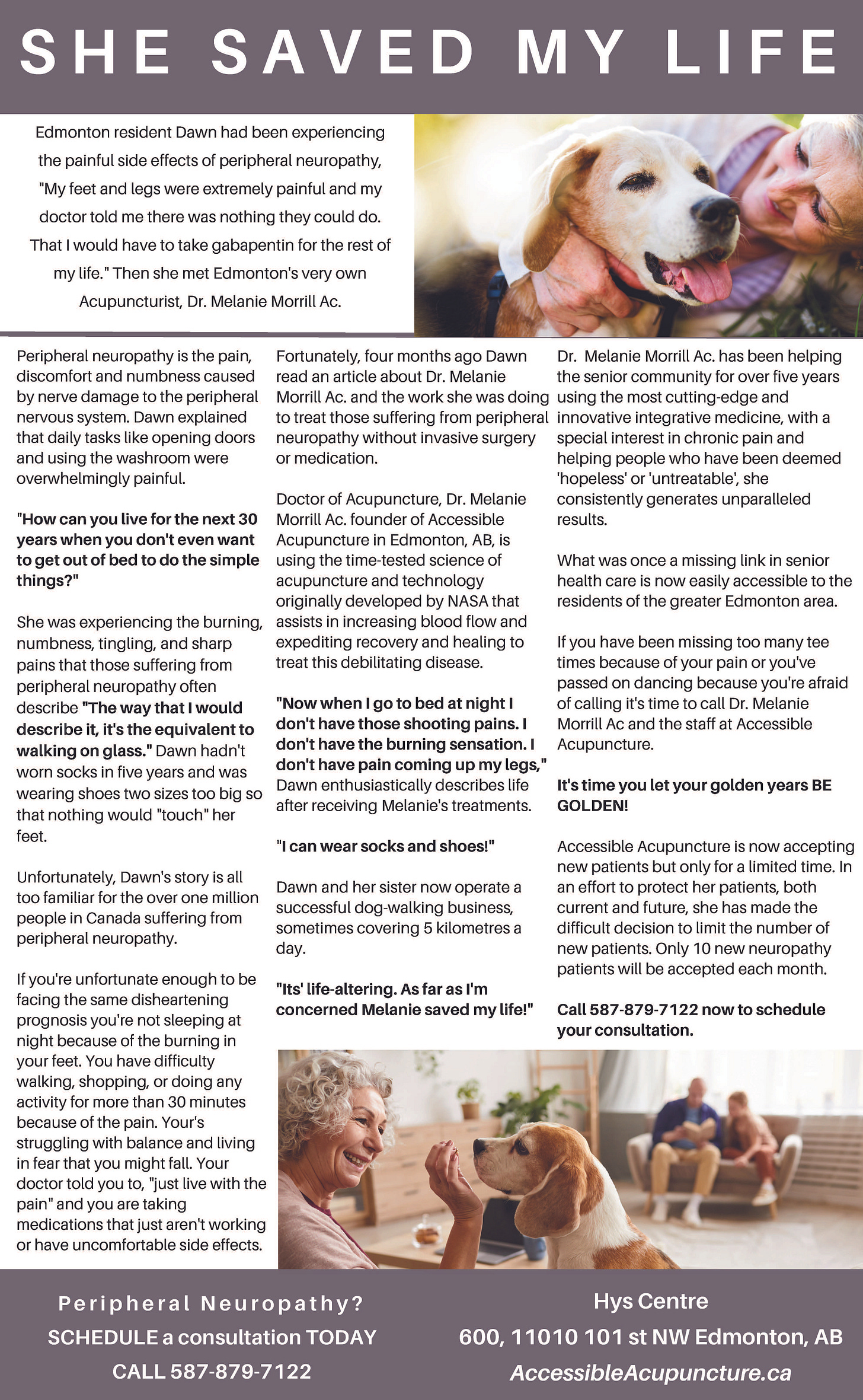 SHE SAVED MY LIFE

Edmonton resident Dawn had been experiencing the painful side effects of peripheral neuropathy, "My feet and legs were extremely painful and my doctor told me there was nothing they could do. That I would have to take gabapentin for the rest of my life." Then she met Edmonton's very own Acupuncturist, Dr. Melanie Morrill Ac.

Peripheral neuropathy is the pain, discomfort and numbness caused by nerve damage to the peripheral nervous system. Dawn explained that daily tasks like opening doors and using the washroom were overwhelmingly painful.

"How can you live for the next 30 years when you don't even want to get out of bed to do the simple things?"

She was experiencing the burning, numbness, tingling, and sharp pains that those suffering from peripheral neuropathy often describe "The way that I would describe it, it's the equivalent to walking on glass." Dawn hadn't worn socks in five years and was wearing shoes two sizes too big so that nothing would "touch" her feet.

Unfortunately, Dawn's story is all too familiar for the over one million people in Canada suffering from peripheral neuropathy.

If you're unfortunate enough to be facing the same disheartening prognosis you're not sleeping at night because of the burning in your feet. You have difficulty walking, shopping, or doing any activity for more than 30 minutes because of the pain. Your's struggling with balance and living in fear that you might fall. Your doctor told you to, "just live with the pain" and you are taking medications that just aren't working or have uncomfortable side effects.

Fortunately, four months ago Dawn read an article about Dr. Melanie Morrill Ac. and the work she was doing to treat those suffering from peripheral neuropathy without invasive surgery or medication.

Doctor of Acupuncture, Dr. Melanie Morrill Ac. founder of Accessible Acupuncture in Edmonton, AB, is using the time-tested science of acupuncture and technology originally developed by NASA that assists in increasing blood flow and expediting recovery and healing to treat this debilitating disease.

"Now when I go to bed at night I don't have those shooting pains. I don't have the burning sensation. I don't have pain coming up my legs," Dawn enthusiastically describes life after receiving Melanie's treatments.

"I can wear socks and shoes!"

Dawn and her sister now operate a successful dog-walking business, sometimes covering 5 kilometres a day.

"Its' life-altering. As far as I'm concerned Melanie saved my life!"

Dr. Melanie Morrill Ac. has been helping the senior community for over five years using the most cutting-edge and innovative integrative medicine, with a special interest in chronic pain and helping people who have been deemed 'hopeless' or 'untreatable', she consistently generates unparalleled results.

What was once a missing link in senior health care is now easily accessible to the residents of the greater Edmonton area.

If you have been missing too many tee times because of your pain or you've passed on dancing because you're afraid of calling it's time to call Dr. Melanie Morrill Ac and the staff at Accessible Acupuncture.

It's time you let your golden years BE GOLDEN!

Accessible Acupuncture is now accepting new patients but only for a limited time. In an effort to protect her patients, both current and future, she has made the difficult decision to limit the number of new patients. Only 10 new neuropathy patients will be accepted each month.

Call 587-879-7122 now to schedule your consultation.

Peripheral Neuropathy?
SCHEDULE a consultation TODAY
CALL 587-879-7122

Hys Centre
600, 11010 101 st NW Edmonton, AB
AccessibleAcupuncture.ca